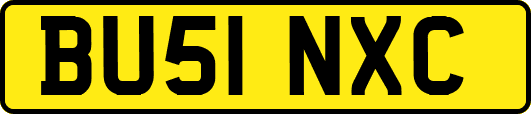 BU51 NXC